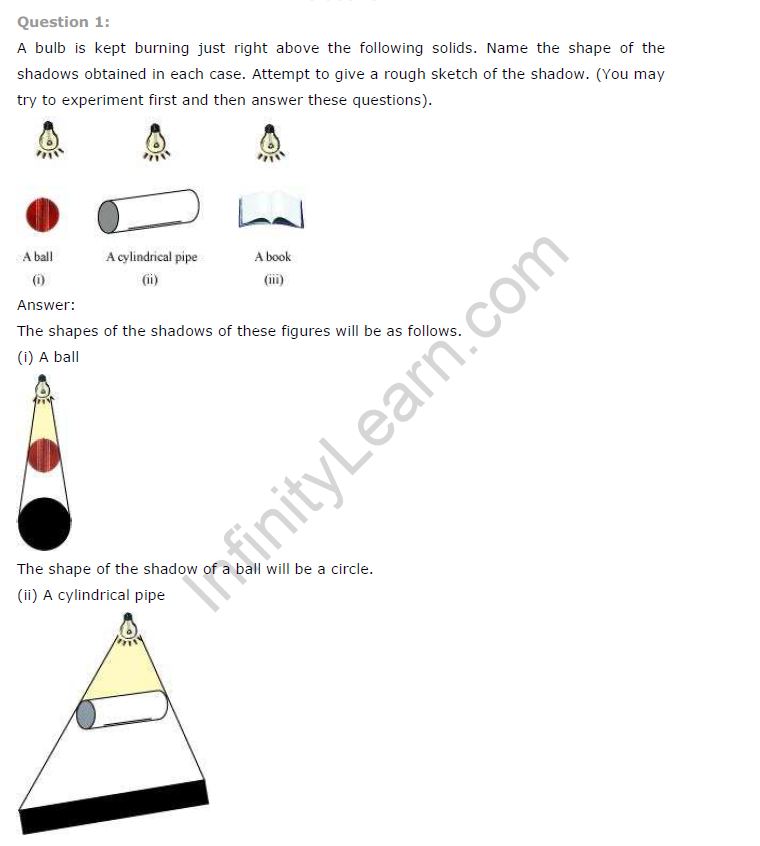 Question 1:

A bulb is kept burning just right above the following solids. Name the shape of the shadows obtained in each case. Attempt to give a rough sketch of the shadow. (You may try to experiment first and then answer these questions).

A ball
(i)

A cylindrical pipe
(ii)

A book
(iii)

Answer:

The shapes of the shadows of these figures will be as follows.

(i) A ball

The shape of the shadow of a ball will be a circle.

(ii) A cylindrical pipe

InfinityLearn.com